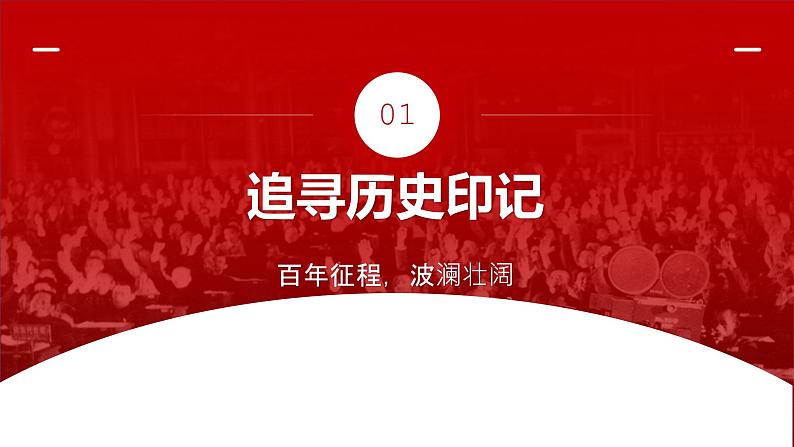 01

追寻历史印记

百年征程，波澜壮阔